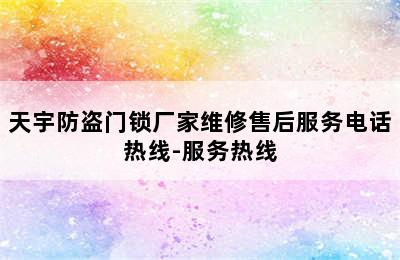 天宇防盗门锁厂家维修售后服务电话热线-服务热线